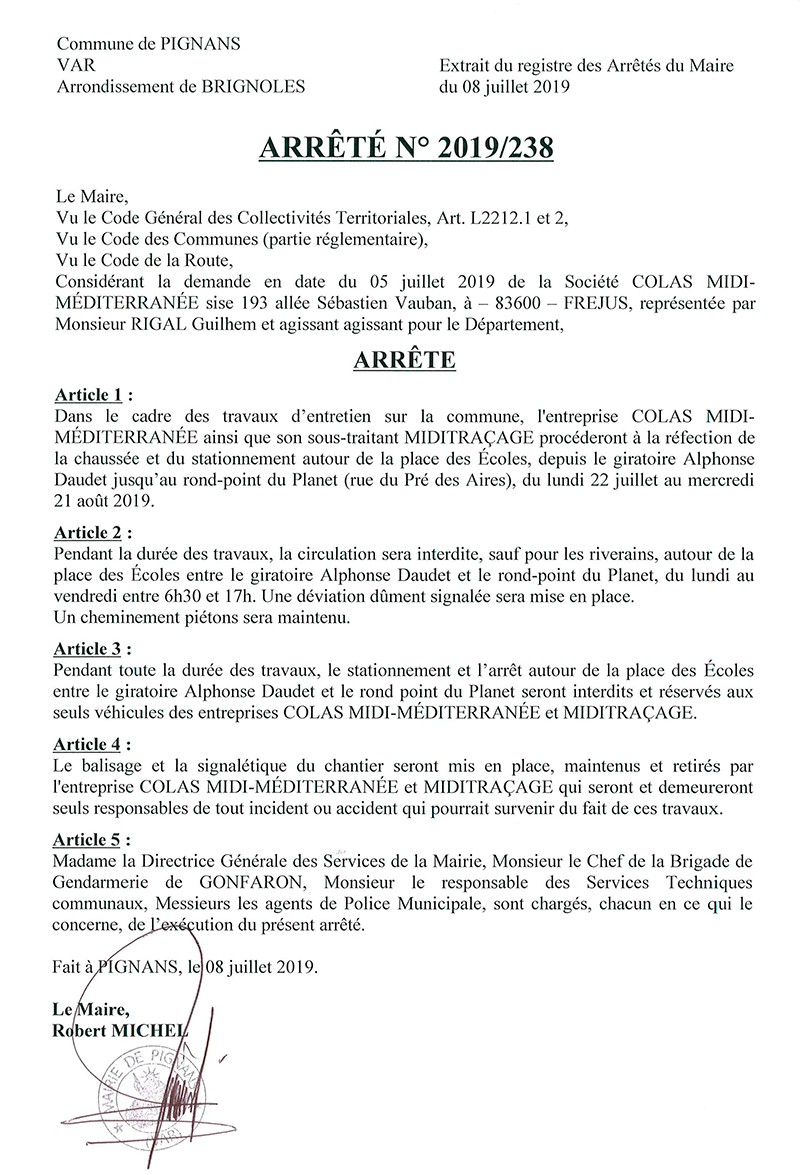 Commune de PIGNANS
VAR
Arrondissement de BRIGNOLES

Extrait du registre des Arrêtés du Maire
du 08 juillet 2019

ARRÊTÉ N° 2019/238

Le Maire,
Vu le Code Général des Collectivités Territoriales, Art. L2212.1 et 2,
Vu le Code des Communes (partie réglementaire),
Vu le Code de la Route,
Considérant la demande en date du 05 juillet 2019 de la Société COLAS MIDI-MÉDITERRANÉE sise 193 allée Sébastien Vauban, à – 83600 – FREJUS, représentée par Monsieur RIGAL Guilhem et agissant agissant pour le Département,

ARRÊTE

Article 1 :
Dans le cadre des travaux d'entretien sur la commune, l'entreprise COLAS MIDI-MÉDITERRANÉE ainsi que son sous-traitant MIDITRAÇAGE procéderont à la réfection de la chaussée et du stationnement autour de la place des Écoles, depuis le giratoire Alphonse Daudet jusqu'au rond-point du Planet (rue du Pré des Aires), du lundi 22 juillet au mercredi 21 août 2019.

Article 2 :
Pendant la durée des travaux, la circulation sera interdite, sauf pour les riverains, autour de la place des Écoles entre le giratoire Alphonse Daudet et le rond-point du Planet, du lundi au vendredi entre 6h30 et 17h. Une déviation dûment signalée sera mise en place.
Un cheminement piétons sera maintenu.

Article 3 :
Pendant toute la durée des travaux, le stationnement et l'arrêt autour de la place des Écoles entre le giratoire Alphonse Daudet et le rond point du Planet seront interdits et réservés aux seuls véhicules des entreprises COLAS MIDI-MÉDITERRANÉE et MIDITRAÇAGE.

Article 4 :
Le balisage et la signalétique du chantier seront mis en place, maintenus et retirés par l'entreprise COLAS MIDI-MÉDITERRANÉE et MIDITRAÇAGE qui seront et demeureront seuls responsables de tout incident ou accident qui pourrait survenir du fait de ces travaux.

Article 5 :
Madame la Directrice Générale des Services de la Mairie, Monsieur le Chef de la Brigade de Gendarmerie de GONFARON, Monsieur le responsable des Services Techniques communaux, Messieurs les agents de Police Municipale, sont chargés, chacun en ce qui le concerne, de l'exécution du présent arrêté.

Fait à PIGNANS, le 08 juillet 2019.

Le Maire,
Robert MICHEL

MAIRIE DE PIGNANS